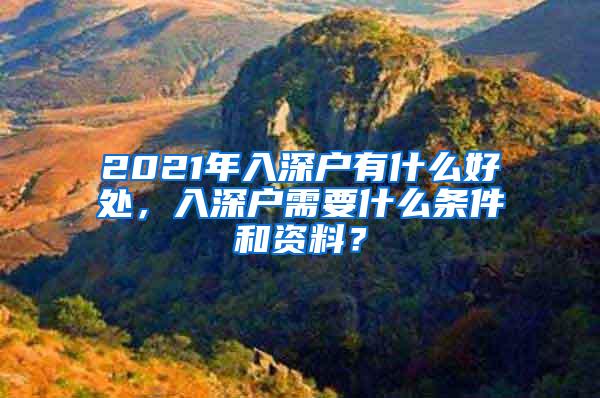 2021年入深户有什么好处，入深户需要什么条件和资料？